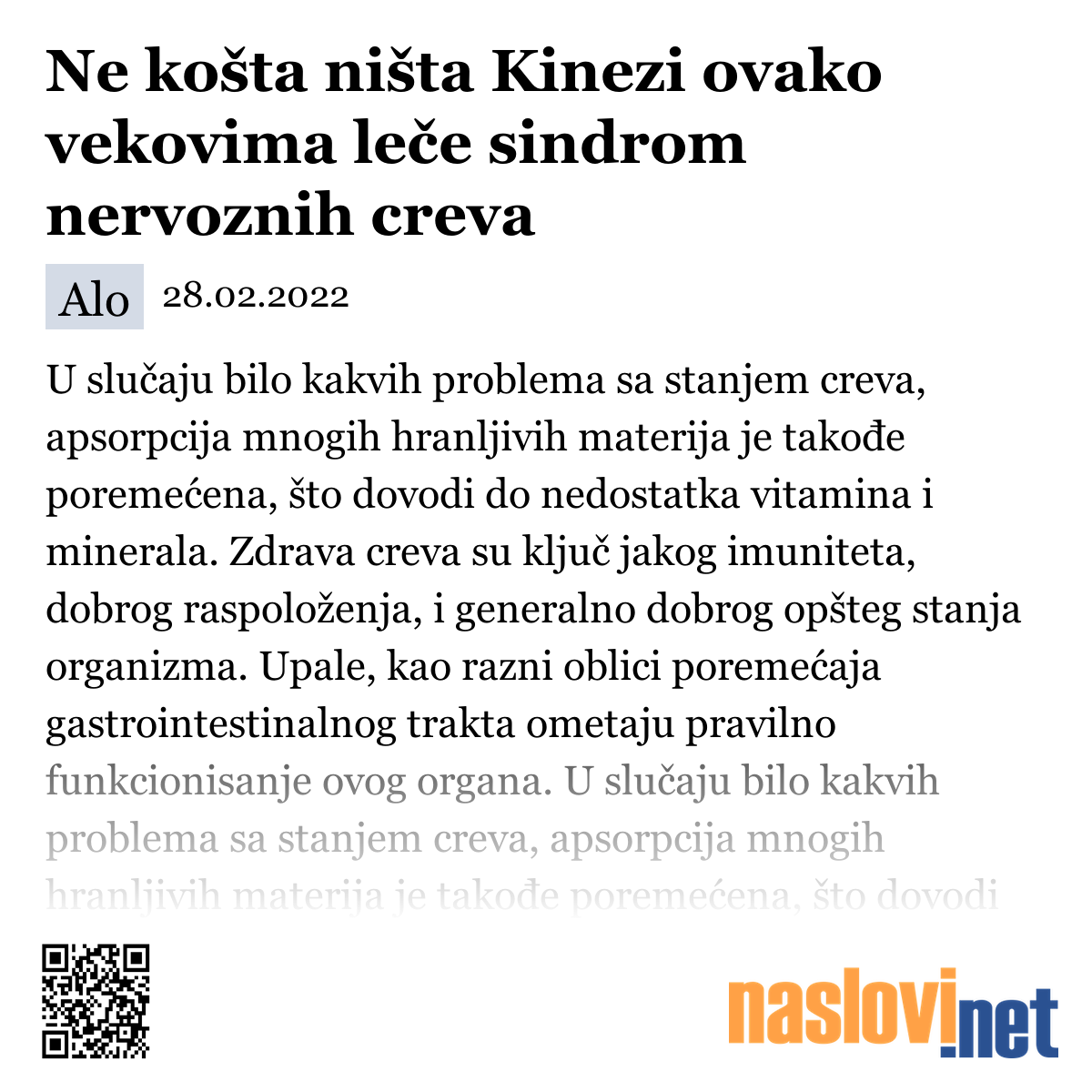 Ne košta ništa Kinezi ovako vekovima leče sindrom nervoznih creva

Alo 28.02.2022

U slučaju bilo kakvih problema sa stanjem creva, apsorpcija mnogih hranljivih materija je takođe poremećena, što dovodi do nedostatka vitamina i minerala. Zdrava creva su ključ jakog imuniteta, dobrog raspoloženja, i generalno dobrog opšteg stanja organizma. Upale, kao razni oblici poremećaja gastrointestinalnog trakta ometaju pravilno funkcionisanje ovog organa. U slučaju bilo kakvih problema sa stanjem creva, apsorpcija mnogih hranljivih materija je takođe poremećena, što dovodi

naslovi.net